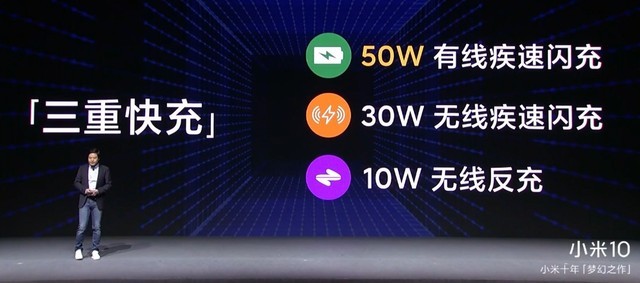 「三重快充」

50W 有线疾速闪充

30W 无线疾速闪充

10W 无线反充

小米10
小米十年「梦幻之作」